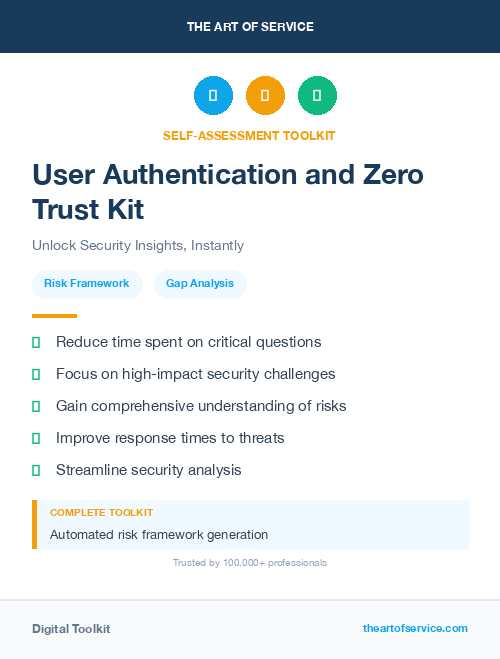 THE ART OF SERVICE

SELF-ASSESSMENT TOOLKIT

User Authentication and Zero Trust Kit

Unlock Security Insights, Instantly

Risk Framework

Gap Analysis

Reduce time spent on critical questions

Focus on high-impact security challenges

Gain comprehensive understanding of risks

Improve response times to threats

Streamline security analysis

COMPLETE TOOLKIT

Automated risk framework generation

Trusted by 100,000+ professionals

Digital Toolkit

theartofservice.com